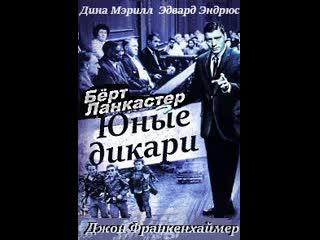 Дина Мэрилл Эдвард Эндрюс

Бёрт Ланкастер

Юные дикари

Джон Франкенхаймер